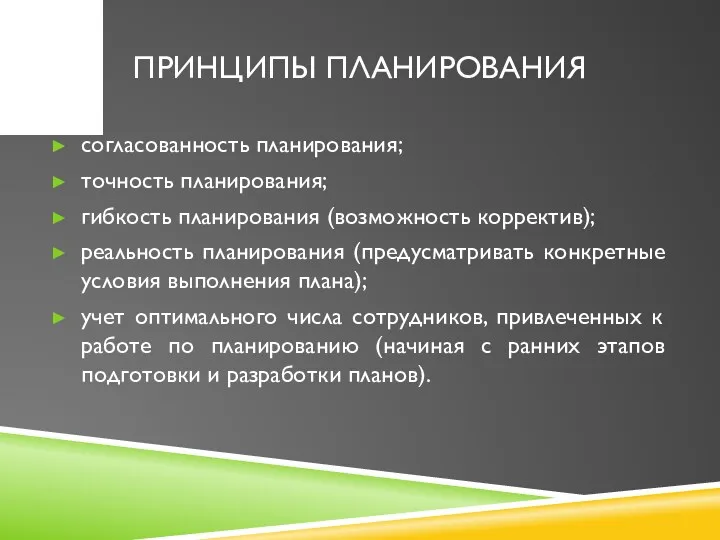 ПРИНЦИПЫ ПЛАНИРОВАНИЯ

► согласованность планирования;

► точность планирования;

► гибкость планирования (возможность корректив);

► реальность планирования (предусматривать конкретные условия выполнения плана);

► учет оптимального числа сотрудников, привлеченных к работе по планированию (начиная с ранних этапов подготовки и разработки планов).